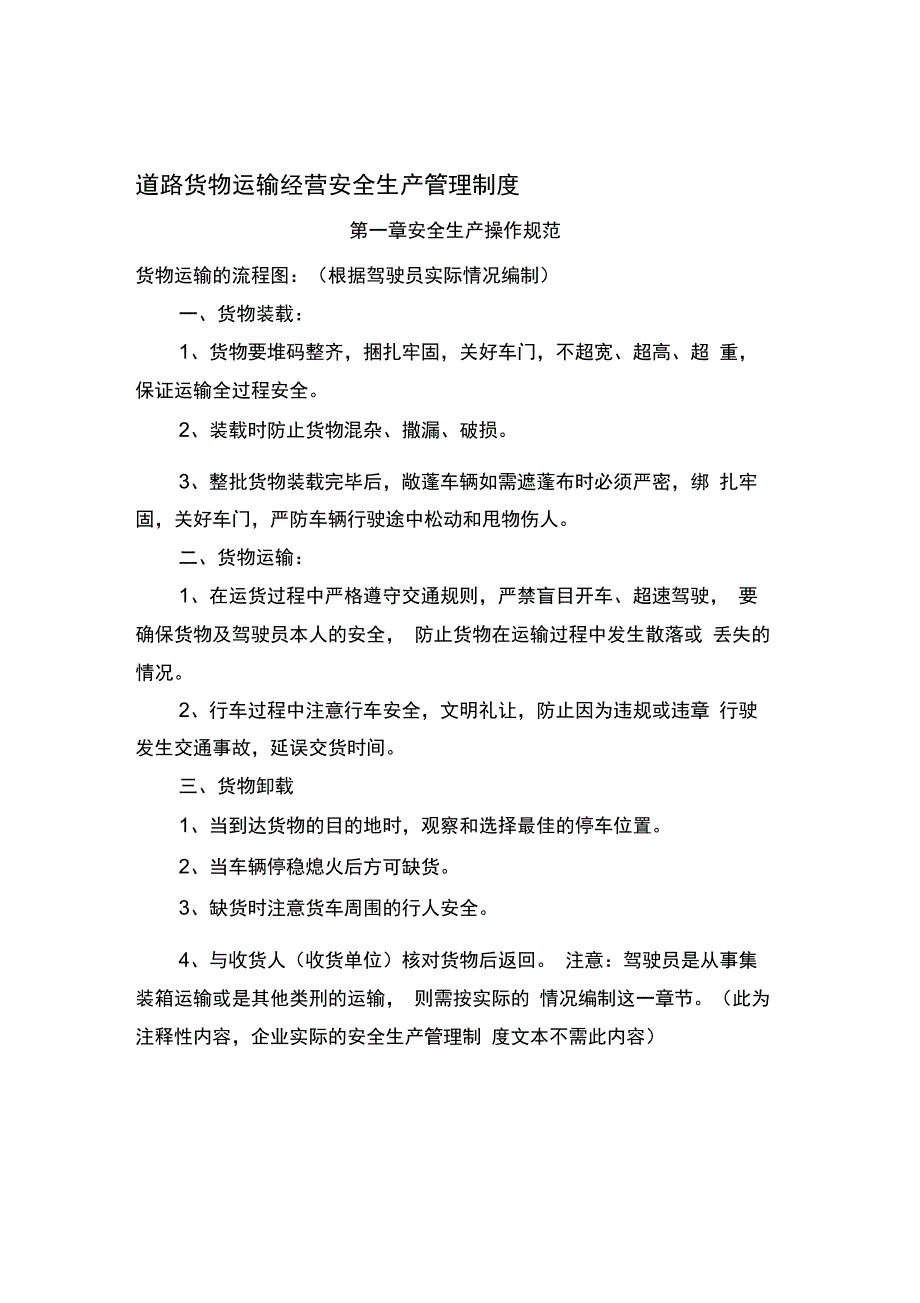 道路货物运输经营安全生产管理制度

第一章安全生产操作规范

货物运输的流程图：（根据驾驶员实际情况编制）

一、货物装载：

1、货物要堆码整齐，捆扎牢固，关好车门，不超宽、超高、超 重，保证运输全过程安全。

2、装载时防止货物混杂、撒漏、破损。

3、整批货物装载完毕后，敞蓬车辆如需遮蓬布时必须严密，绑 扎牢固，关好车门，严防车辆行驶途中松动和甩物伤人。

二、货物运输：

1、在运货过程中严格遵守交通规则，严禁盲目开车、超速驾驶， 要确保货物及驾驶员本人的安全， 防止货物在运输过程中发生散落或 丢失的情况。

2、行车过程中注意行车安全，文明礼让，防止因为违规或违章 行驶发生交通事故，延误交货时间。

三、货物卸载

1、当到达货物的目的地时，观察和选择最佳的停车位置。

2、当车辆停稳熄火后方可缺货。

3、缺货时注意货车周围的行人安全。

4、与收货人（收货单位）核对货物后返回。 注意：驾驶员是从事集装箱运输或是其他类刑的运输， 则需按实际的 情况编制这一章节。（此为注释性内容，企业实际的安全生产管理制 度文本不需此内容）